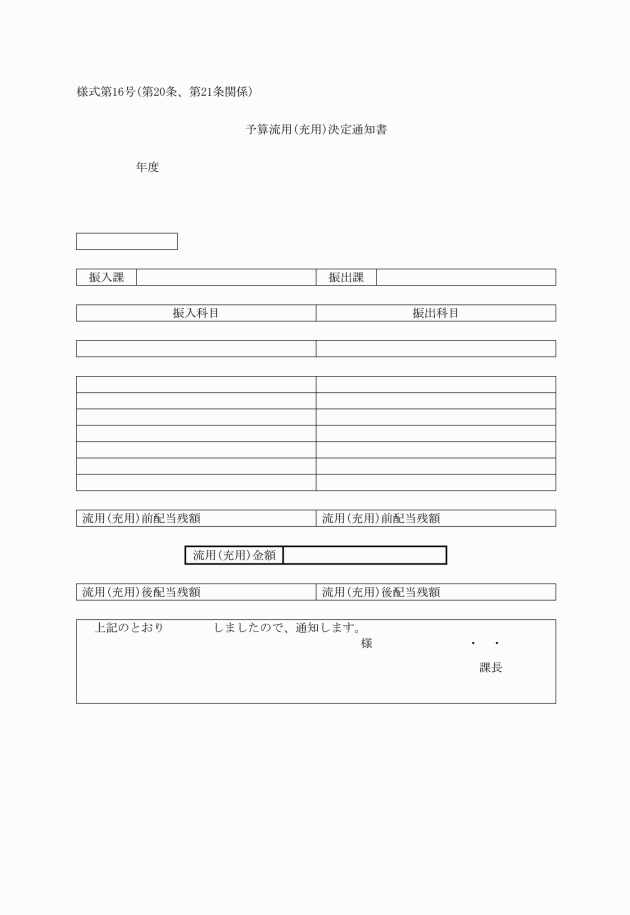 様式第16号(第20条、第21条関係)

予算流用(充用)決定通知書

年度

| 振入課 | | 振出課 | |
|---|---|---|---|

| 振入科目 | 振出科目 |
|---|---|

| 流用(充用)前配当残額 | 流用(充用)前配当残額 |
|---|---|

| 流用(充用)金額 | |
|---|---|

| 流用(充用)後配当残額 | 流用(充用)後配当残額 |
|---|---|

上記のとおり　　　しましたので、通知します。
様　　　　・　・
課長